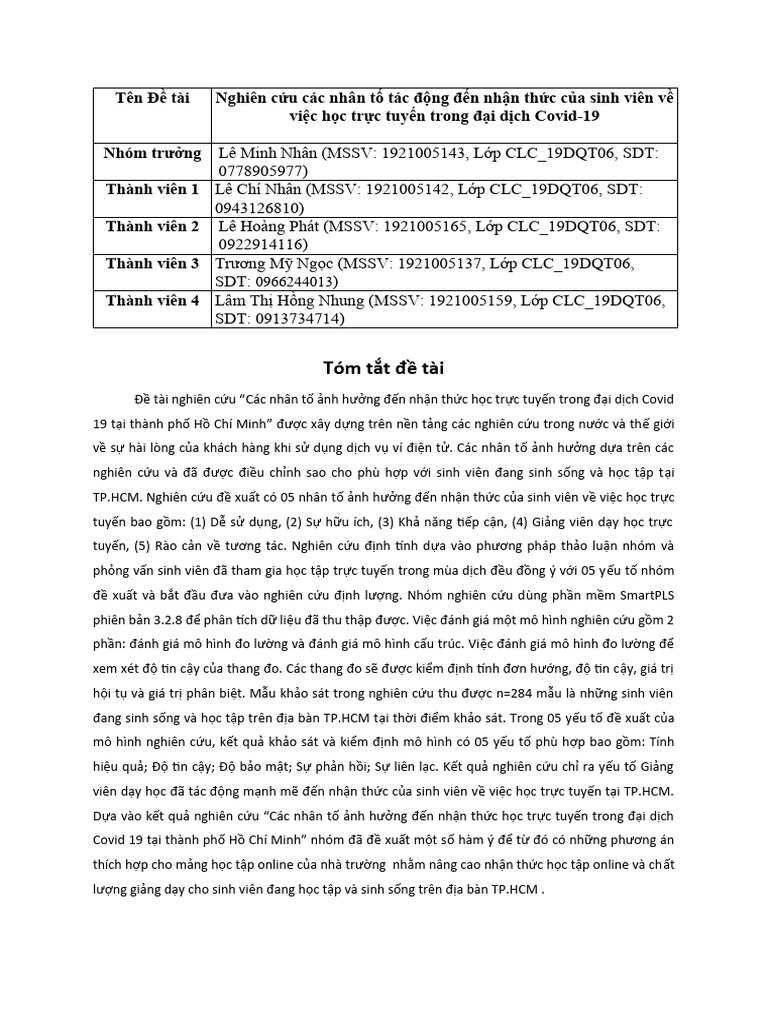 | Tên Đề tài | Nghiên cứu các nhân tố tác động đến nhận thức của sinh viên về việc học trực tuyến trong đại dịch Covid-19 |
|---|---|
| Nhóm trưởng | Lê Minh Nhân (MSSV: 1921005143, Lớp CLC_19DQT06, SDT: 0778905977) |
| Thành viên 1 | Lê Chí Nhân (MSSV: 1921005142, Lớp CLC_19DQT06, SDT: 0943126810) |
| Thành viên 2 | Lê Hoàng Phát (MSSV: 1921005165, Lớp CLC_19DQT06, SDT: 0922914116) |
| Thành viên 3 | Trương Mỹ Ngọc (MSSV: 1921005137, Lớp CLC_19DQT06, SDT: 0966244013) |
| Thành viên 4 | Lâm Thị Hồng Nhung (MSSV: 1921005159, Lớp CLC_19DQT06, SDT: 0913734714) |

Tóm tắt đề tài

Đề tài nghiên cứu "Các nhân tố ảnh hưởng đến nhận thức học trực tuyến trong đại dịch Covid 19 tại thành phố Hồ Chí Minh" được xây dựng trên nền tảng các nghiên cứu trong nước và thế giới về sự hài lòng của khách hàng khi sử dụng dịch vụ ví điện tử. Các nhân tố ảnh hưởng dựa trên các nghiên cứu và đã được điều chỉnh sao cho phù hợp với sinh viên đang sinh sống và học tập tại TP.HCM. Nghiên cứu đề xuất có 05 nhân tố ảnh hưởng đến nhận thức của sinh viên về việc học trực tuyến bao gồm: (1) Dễ sử dụng, (2) Sự hữu ích, (3) Khả năng tiếp cận, (4) Giảng viên dạy học trực tuyến, (5) Rào cản về tương tác. Nghiên cứu định tính dựa vào phương pháp thảo luận nhóm và phỏng vấn sinh viên đã tham gia học tập trực tuyến trong mùa dịch đều đồng ý với 05 yếu tố nhóm đề xuất và bắt đầu đưa vào nghiên cứu định lượng. Nhóm nghiên cứu dùng phần mềm SmartPLS phiên bản 3.2.8 để phân tích dữ liệu đã thu thập được. Việc đánh giá một mô hình nghiên cứu gồm 2 phần: đánh giá mô hình đo lường và đánh giá mô hình cấu trúc. Việc đánh giá mô hình đo lường để xem xét độ tin cậy của thang đo. Các thang đo sẽ được kiểm định tính đơn hướng, độ tin cậy, giá trị hội tụ và giá trị phân biệt. Mẫu khảo sát trong nghiên cứu thu được n=284 mẫu là những sinh viên đang sinh sống và học tập trên địa bàn TP.HCM tại thời điểm khảo sát. Trong 05 yếu tố đề xuất của mô hình nghiên cứu, kết quả khảo sát và kiểm định mô hình có 05 yếu tố phù hợp bao gồm: Tính hiệu quả; Độ tin cậy; Độ bảo mật; Sự phản hồi; Sự liên lạc. Kết quả nghiên cứu chỉ ra yếu tố Giảng viên dạy học đã tác động mạnh mẽ đến nhận thức của sinh viên về việc học trực tuyến tại TP.HCM. Dựa vào kết quả nghiên cứu "Các nhân tố ảnh hưởng đến nhận thức học trực tuyến trong đại dịch Covid 19 tại thành phố Hồ Chí Minh" nhóm đã đề xuất một số hàm ý để từ đó có những phương án thích hợp cho mảng học tập online của nhà trường nhằm nâng cao nhận thức học tập online và chất lượng giảng dạy cho sinh viên đang học tập và sinh sống trên địa bàn TP.HCM .